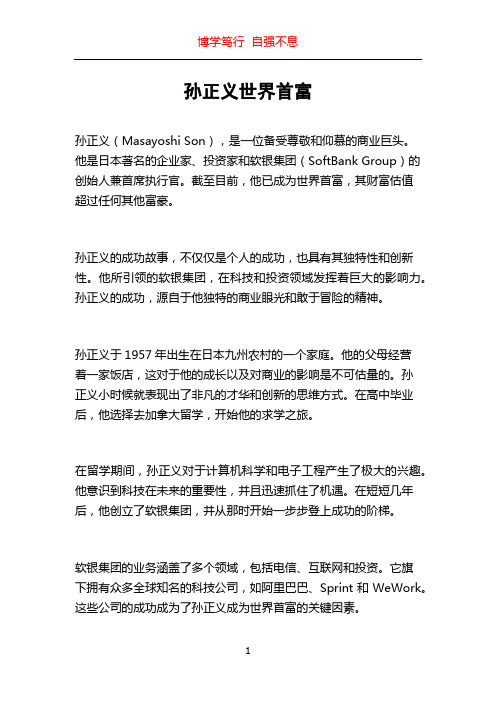 博学笃行 自强不息

孙正义世界首富

孙正义（Masayoshi Son），是一位备受尊敬和仰慕的商业巨头。他是日本著名的企业家、投资家和软银集团（SoftBank Group）的创始人兼首席执行官。截至目前，他已成为世界首富，其财富估值超过任何其他富豪。

孙正义的成功故事，不仅仅是个人的成功，也具有其独特性和创新性。他所引领的软银集团，在科技和投资领域发挥着巨大的影响力。孙正义的成功，源自于他独特的商业眼光和敢于冒险的精神。

孙正义于 1957 年出生在日本九州农村的一个家庭。他的父母经营着一家饭店，这对于他的成长以及对商业的影响是不可估量的。孙正义小时候就表现出了非凡的才华和创新的思维方式。在高中毕业后，他选择去加拿大留学，开始他的求学之旅。

在留学期间，孙正义对于计算机科学和电子工程产生了极大的兴趣。他意识到科技在未来的重要性，并且迅速抓住了机遇。在短短几年后，他创立了软银集团，并从那时开始一步步登上成功的阶梯。

软银集团的业务涵盖了多个领域，包括电信、互联网和投资。它旗下拥有众多全球知名的科技公司，如阿里巴巴、Sprint 和 WeWork。这些公司的成功成为了孙正义成为世界首富的关键因素。

1